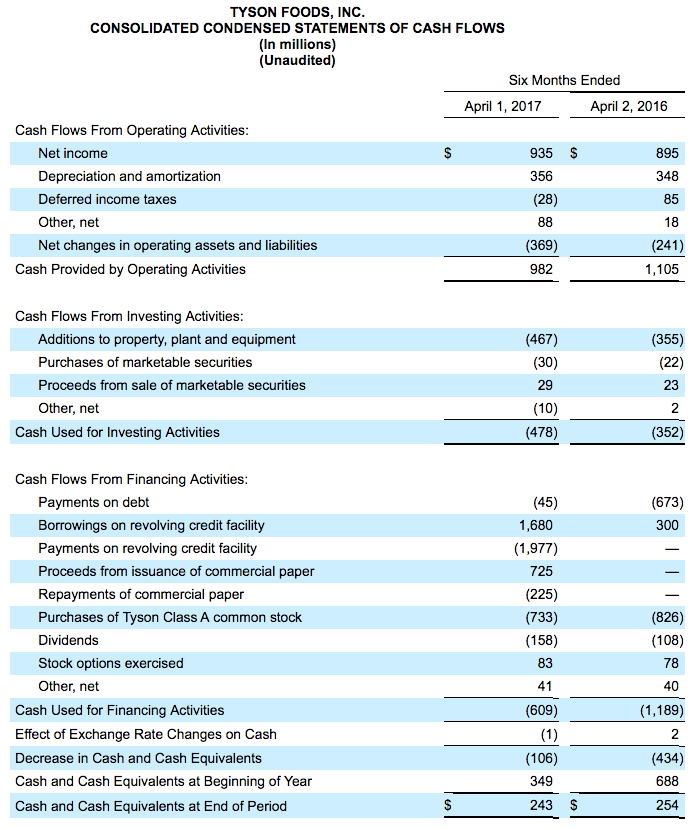 TYSON FOODS, INC.
CONSOLIDATED CONDENSED STATEMENTS OF CASH FLOWS
(In millions)
(Unaudited)

| | Six Months Ended | |
|---|---|---|
| | April 1, 2017 | April 2, 2016 |
| Cash Flows From Operating Activities: | | |
| Net income | $ 935 | $ 895 |
| Depreciation and amortization | 356 | 348 |
| Deferred income taxes | (28) | 85 |
| Other, net | 88 | 18 |
| Net changes in operating assets and liabilities | (369) | (241) |
| Cash Provided by Operating Activities | 982 | 1,105 |
| Cash Flows From Investing Activities: | | |
| Additions to property, plant and equipment | (467) | (355) |
| Purchases of marketable securities | (30) | (22) |
| Proceeds from sale of marketable securities | 29 | 23 |
| Other, net | (10) | 2 |
| Cash Used for Investing Activities | (478) | (352) |
| Cash Flows From Financing Activities: | | |
| Payments on debt | (45) | (673) |
| Borrowings on revolving credit facility | 1,680 | 300 |
| Payments on revolving credit facility | (1,977) | — |
| Proceeds from issuance of commercial paper | 725 | — |
| Repayments of commercial paper | (225) | — |
| Purchases of Tyson Class A common stock | (733) | (826) |
| Dividends | (158) | (108) |
| Stock options exercised | 83 | 78 |
| Other, net | 41 | 40 |
| Cash Used for Financing Activities | (609) | (1,189) |
| Effect of Exchange Rate Changes on Cash | (1) | 2 |
| Decrease in Cash and Cash Equivalents | (106) | (434) |
| Cash and Cash Equivalents at Beginning of Year | 349 | 688 |
| Cash and Cash Equivalents at End of Period | $ 243 | $ 254 |